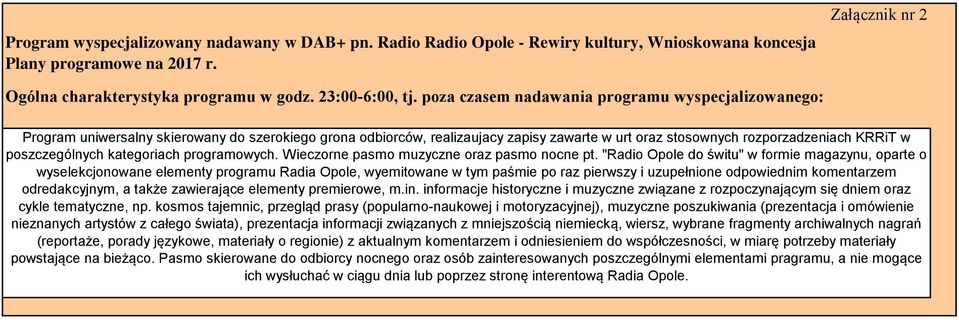 Załącznik nr 2

Program wyspecjalizowany nadawany w DAB+ pn. Radio Radio Opole - Rewiry kultury, Wnioskowana koncesja
Plany programowe na 2017 r.

Ogólna charakterystyka programu w godz. 23:00-6:00, tj. poza czasem nadawania programu wyspecjalizowanego:

Program uniwersalny skierowany do szerokiego grona odbiorców, realizaujacy zapisy zawarte w urt oraz stosownych rozporzadzeniach KRRiT w poszczególnych kategoriach programowych. Wieczorne pasmo muzyczne oraz pasmo nocne pt. "Radio Opole do świtu" w formie magazynu, oparte o wyselekcjonowane elementy programu Radia Opole, wyemitowane w tym paśmie po raz pierwszy i uzupełnione odpowiednim komentarzem odredakcyjnym, a także zawierające elementy premierowe, m.in. informacje historyczne i muzyczne związane z rozpoczynającym się dniem oraz cykle tematyczne, np. kosmos tajemnic, przegląd prasy (popularno-naukowej i motoryzacyjnej), muzyczne poszukiwania (prezentacja i omówienie nieznanych artystów z całego świata), prezentacja informacji związanych z mniejszością niemiecką, wiersz, wybrane fragmenty archiwalnych nagrań (reportaże, porady językowe, materiały o regionie) z aktualnym komentarzem i odniesieniem do współczesności, w miarę potrzeby materiały powstające na bieżąco. Pasmo skierowane do odbiorcy nocnego oraz osób zainteresowanych poszczególnymi elementami pragramu, a nie mogące ich wysłuchać w ciągu dnia lub poprzez stronę interentową Radia Opole.